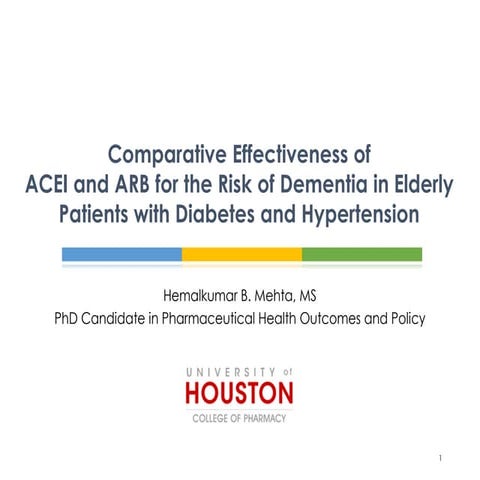 Comparative Effectiveness of ACEI and ARB for the Risk of Dementia in Elderly Patients with Diabetes and Hypertension

Hemalkumar B. Mehta, MS
PhD Candidate in Pharmaceutical Health Outcomes and Policy

UNIVERSITY of
HOUSTON
COLLEGE OF PHARMACY

1